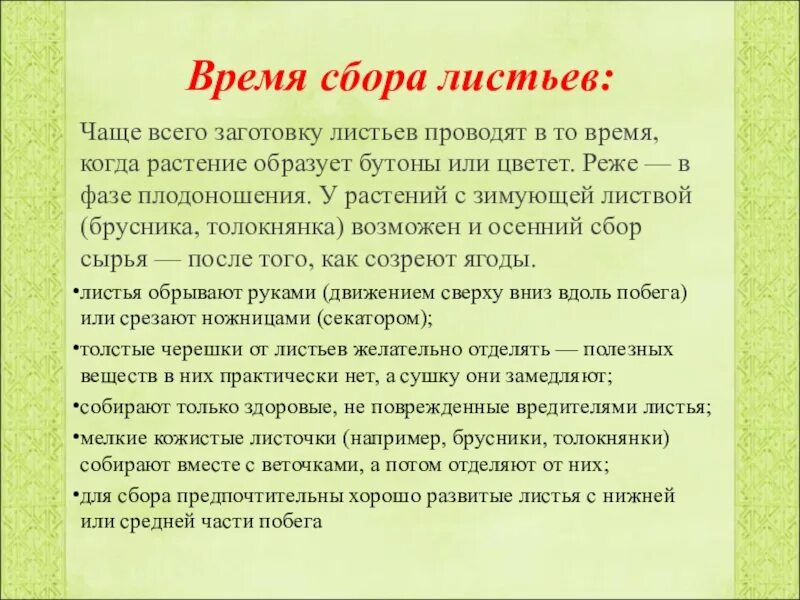 Время сбора листьев:

Чаще всего заготовку листьев проводят в то время, когда растение образует бутоны или цветет. Реже — в фазе плодоношения. У растений с зимующей листвой (брусника, толокнянка) возможен и осенний сбор сырья — после того, как созреют ягоды.

•листья обрывают руками (движением сверху вниз вдоль побега) или срезают ножницами (секатором);

•толстые черешки от листьев желательно отделять — полезных веществ в них практически нет, а сушку они замедляют;

•собирают только здоровые, не поврежденные вредителями листья;

•мелкие кожистые листочки (например, брусники, толокнянки) собирают вместе с веточками, а потом отделяют от них;

•для сбора предпочтительны хорошо развитые листья с нижней или средней части побега